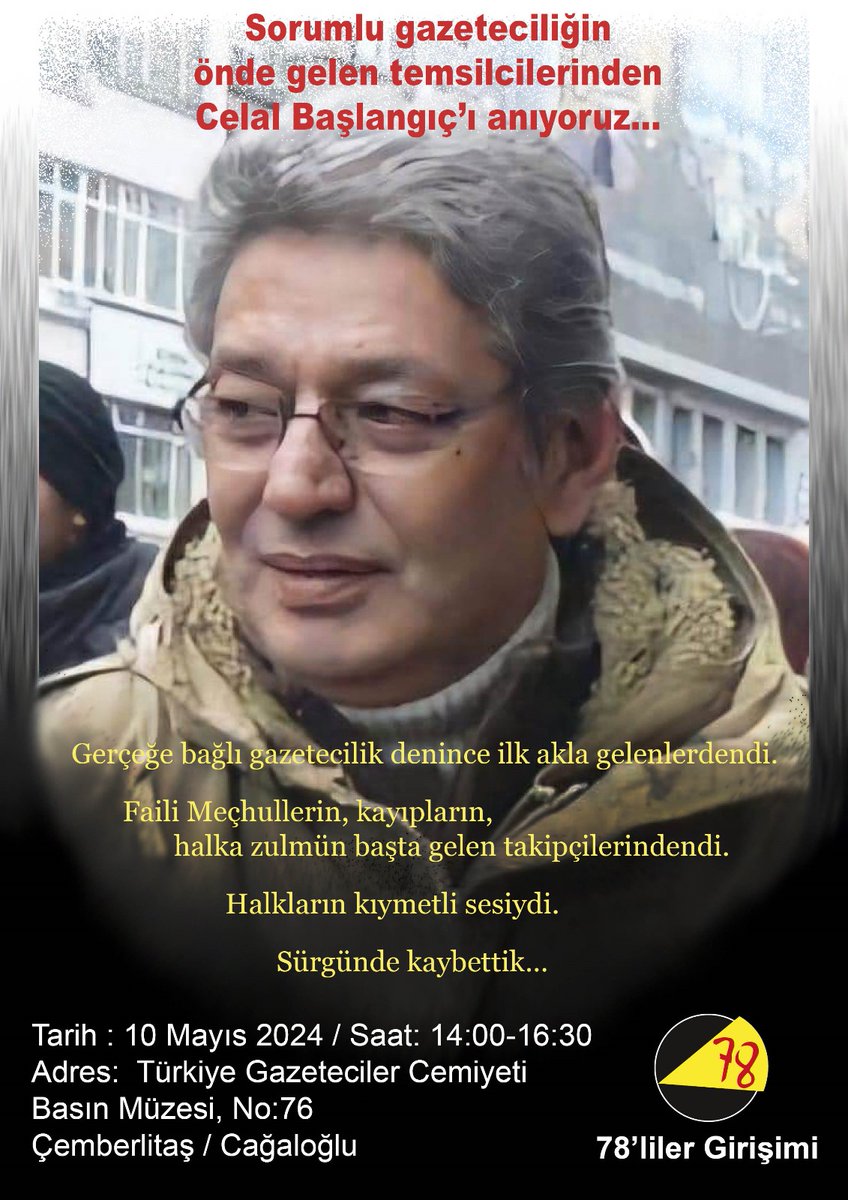 Sorumlu gazeteciliğin önde gelen temsilcilerinden Celal Başlangıç'ı anıyoruz...

Gerçeğe bağlı gazetecilik denince ilk akla gelenlerdendi.

Faili Meçhullerin, kayıpların, halka zulmün başta gelen takipçilerindendi.

Halkların kıymetli sesiydi.

Sürgünde kaybettik...

Tarih : 10 Mayıs 2024 / Saat: 14:00-16:30
Adres: Türkiye Gazeteciler Cemiyeti Basın Müzesi, No:76
Çemberlitaş / Cağaloğlu

78

78'liler Girişimi